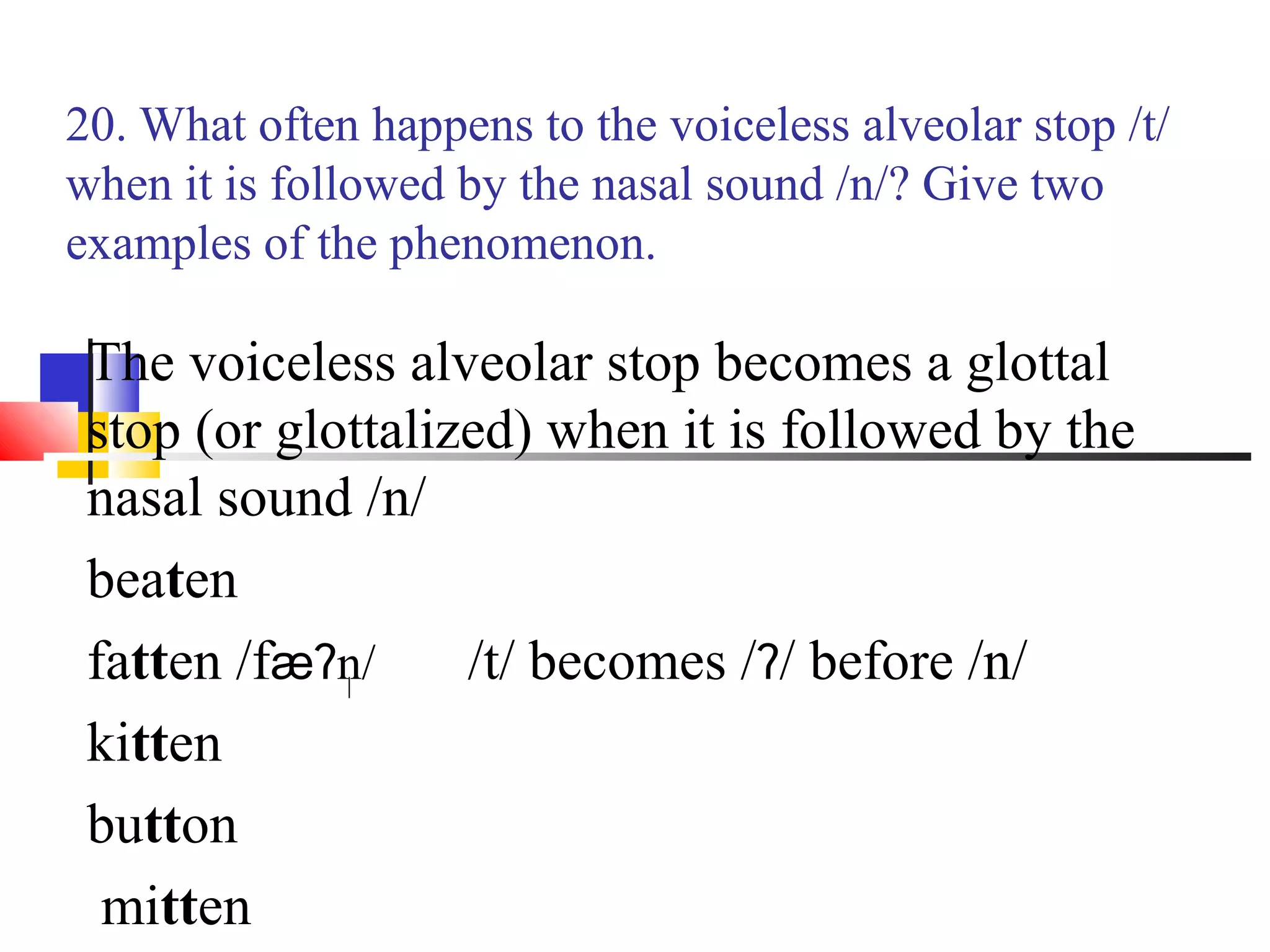 20. What often happens to the voiceless alveolar stop /t/ when it is followed by the nasal sound /n/? Give two examples of the phenomenon.

The voiceless alveolar stop becomes a glottal stop (or glottalized) when it is followed by the nasal sound /n/

beaten

fatten /fæʔn̩/ /t/ becomes /ʔ/ before /n/

kitten

button

mitten